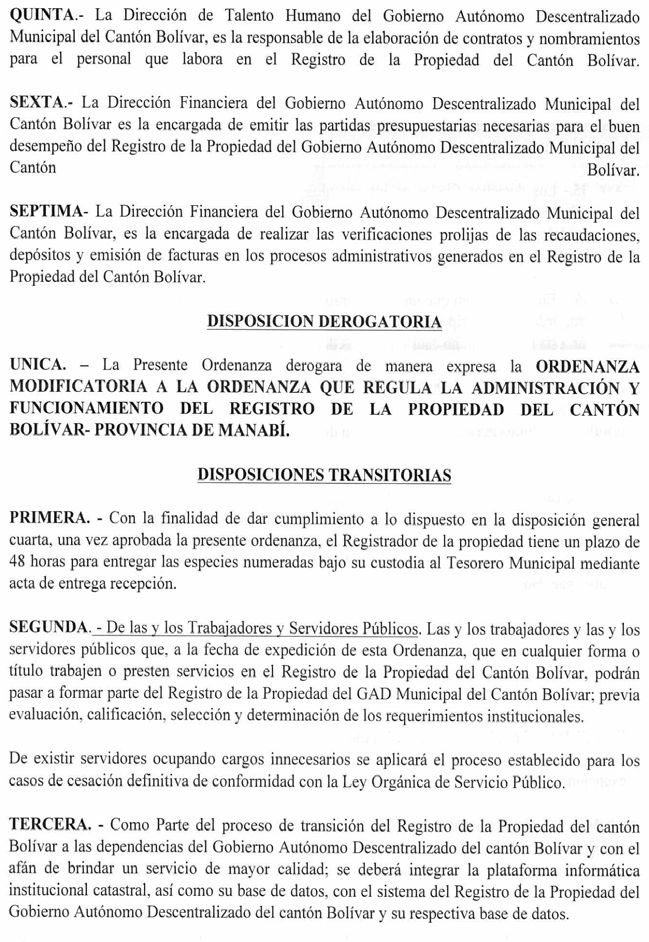 QUINTA.- La Dirección de Talento Humano del Gobierno Autónomo Descentralizado Municipal del Cantón Bolívar, es la responsable de la elaboración de contratos y nombramientos para el personal que labora en el Registro de la Propiedad del Cantón Bolívar.

SEXTA.- La Dirección Financiera del Gobierno Autónomo Descentralizado Municipal del Cantón Bolívar es la encargada de emitir las partidas presupuestarias necesarias para el buen desempeño del Registro de la Propiedad del Gobierno Autónomo Descentralizado Municipal del Cantón Bolívar.

SEPTIMA- La Dirección Financiera del Gobierno Autónomo Descentralizado Municipal del Cantón Bolívar, es la encargada de realizar las verificaciones prolijas de las recaudaciones, depósitos y emisión de facturas en los procesos administrativos generados en el Registro de la Propiedad del Cantón Bolívar.

DISPOSICION DEROGATORIA

UNICA. – La Presente Ordenanza derogara de manera expresa la ORDENANZA MODIFICATORIA A LA ORDENANZA QUE REGULA LA ADMINISTRACIÓN Y FUNCIONAMIENTO DEL REGISTRO DE LA PROPIEDAD DEL CANTÓN BOLÍVAR- PROVINCIA DE MANABÍ.

DISPOSICIONES TRANSITORIAS

PRIMERA. - Con la finalidad de dar cumplimiento a lo dispuesto en la disposición general cuarta, una vez aprobada la presente ordenanza, el Registrador de la propiedad tiene un plazo de 48 horas para entregar las especies numeradas bajo su custodia al Tesorero Municipal mediante acta de entrega recepción.

SEGUNDA. - De las y los Trabajadores y Servidores Públicos. Las y los trabajadores y las y los servidores públicos que, a la fecha de expedición de esta Ordenanza, que en cualquier forma o título trabajen o presten servicios en el Registro de la Propiedad del Cantón Bolívar, podrán pasar a formar parte del Registro de la Propiedad del GAD Municipal del Cantón Bolívar; previa evaluación, calificación, selección y determinación de los requerimientos institucionales.

De existir servidores ocupando cargos innecesarios se aplicará el proceso establecido para los casos de cesación definitiva de conformidad con la Ley Orgánica de Servicio Público.

TERCERA. - Como Parte del proceso de transición del Registro de la Propiedad del cantón Bolívar a las dependencias del Gobierno Autónomo Descentralizado del cantón Bolívar y con el afán de brindar un servicio de mayor calidad; se deberá integrar la plataforma informática institucional catastral, así como su base de datos, con el sistema del Registro de la Propiedad del Gobierno Autónomo Descentralizado del cantón Bolívar y su respectiva base de datos.